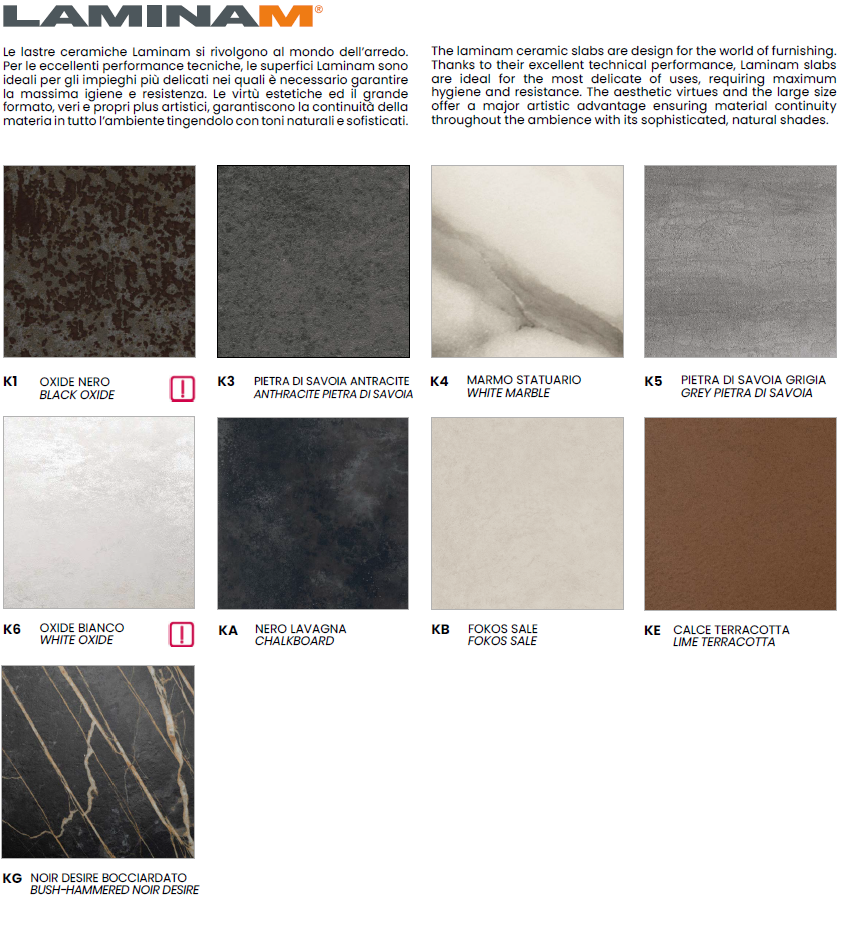 LAMINAM®

Le lastre ceramiche Laminam si rivolgono al mondo dell'arredo. Per le eccellenti performance tecniche, le superfici Laminam sono ideali per gli impieghi più delicati nei quali è necessario garantire la massima igiene e resistenza. Le virtù estetiche ed il grande formato, veri e propri plus artistici, garantiscono la continuità della materia in tutto l'ambiente tingendolo con toni naturali e sofisticati.

The laminam ceramic slabs are design for the world of furnishing. Thanks to their excellent technical performance, Laminam slabs are ideal for the most delicate of uses, requiring maximum hygiene and resistance. The aesthetic virtues and the large size offer a major artistic advantage ensuring material continuity throughout the ambience with its sophisticated, natural shades.

K1 OXIDE NERO
BLACK OXIDE
!

K3 PIETRA DI SAVOIA ANTRACITE
ANTHRACITE PIETRA DI SAVOIA

K4 MARMO STATUARIO
WHITE MARBLE

K5 PIETRA DI SAVOIA GRIGIA
GREY PIETRA DI SAVOIA

K6 OXIDE BIANCO
WHITE OXIDE
!

KA NERO LAVAGNA
CHALKBOARD

KB FOKOS SALE
FOKOS SALE

KE CALCE TERRACOTTA
LIME TERRACOTTA

KG NOIR DESIRE BOCCIARDATO
BUSH-HAMMERED NOIR DESIRE